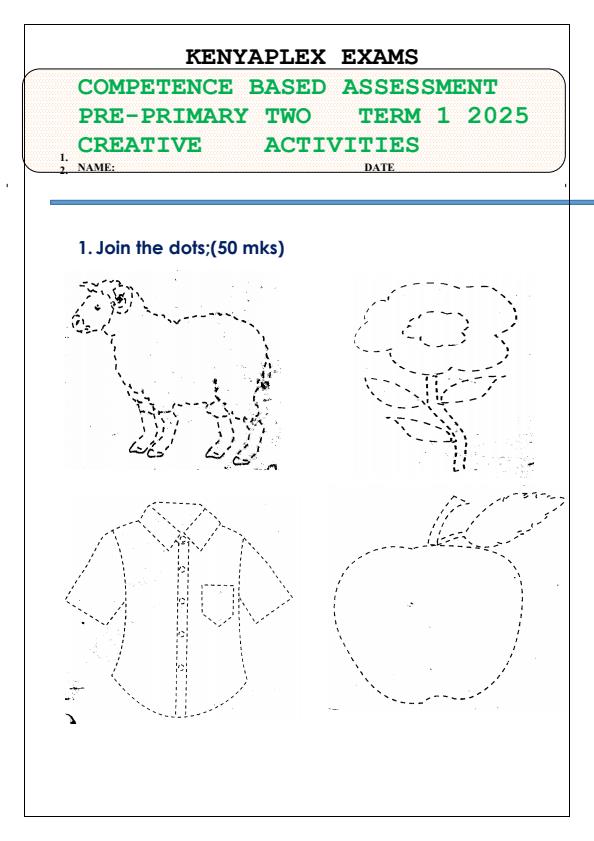 KENYAPLEX EXAMS

COMPETENCE BASED ASSESSMENT
PRE-PRIMARY TWO TERM 1 2025
CREATIVE ACTIVITIES

1.
2. NAME: DATE

1. Join the dots;(50 mks)